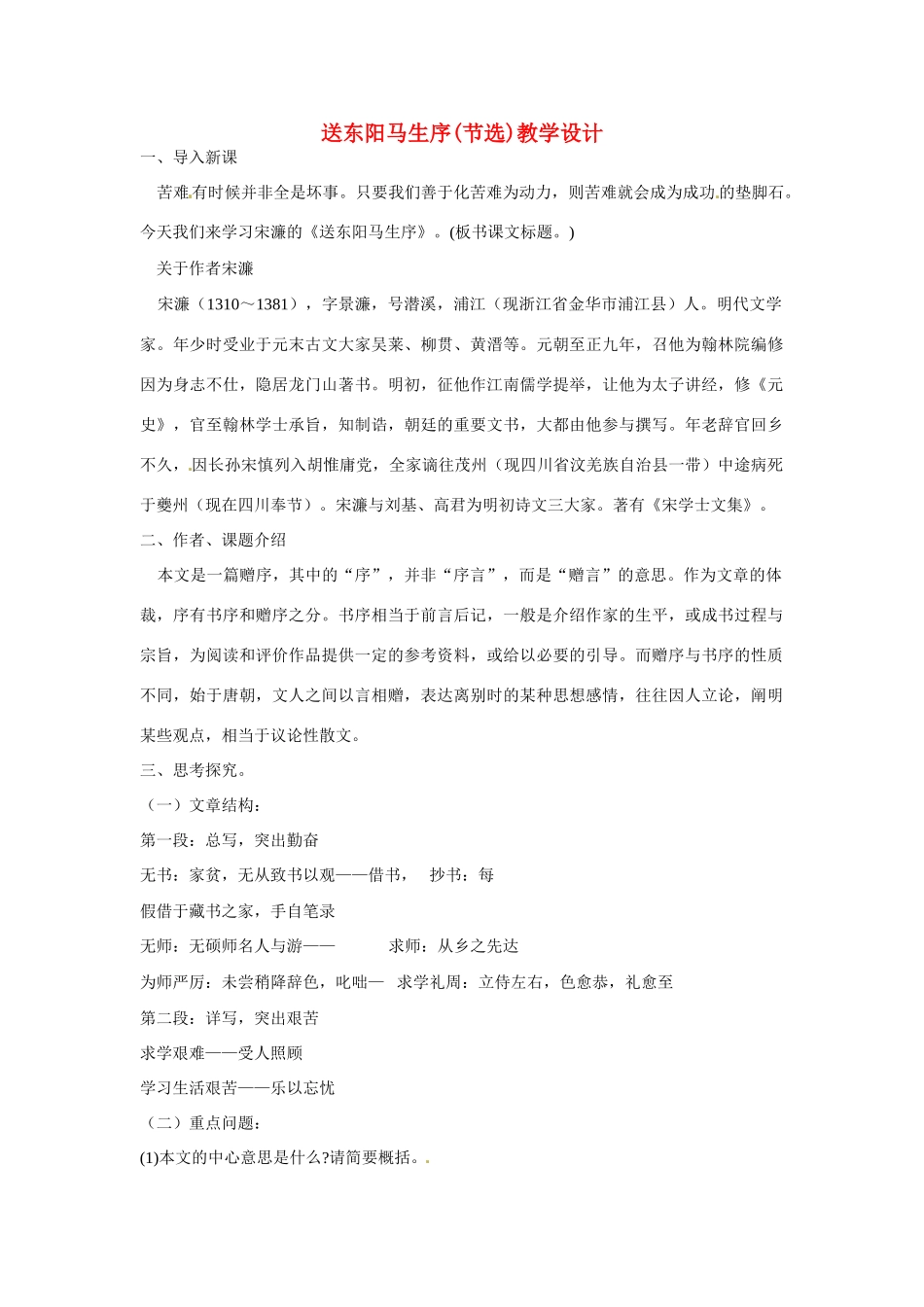 送东阳马生序(节选)教学设计

一、导入新课

苦难有时候并非全是坏事。只要我们善于化苦难为动力，则苦难就会成为成功的垫脚石。今天我们来学习宋濂的《送东阳马生序》。(板书课文标题。)

关于作者宋濂

宋濂（1310～1381），字景濂，号潜溪，浦江（现浙江省金华市浦江县）人。明代文学家。年少时受业于元末古文大家吴莱、柳贯、黄溍等。元朝至正九年，召他为翰林院编修因为身志不仕，隐居龙门山著书。明初，征他作江南儒学提举，让他为太子讲经，修《元史》，官至翰林学士承旨，知制诰，朝廷的重要文书，大都由他参与撰写。年老辞官回乡不久，因长孙宋慎列入胡惟庸党，全家谪往茂州（现四川省汶羌族自治县一带）中途病死于夔州（现在四川奉节）。宋濂与刘基、高君为明初诗文三大家。著有《宋学士文集》。

二、作者、课题介绍

本文是一篇赠序，其中的“序”，并非“序言”，而是“赠言”的意思。作为文章的体裁，序有书序和赠序之分。书序相当于前言后记，一般是介绍作家的生平，或成书过程与宗旨，为阅读和评价作品提供一定的参考资料，或给以必要的引导。而赠序与书序的性质不同，始于唐朝，文人之间以言相赠，表达离别时的某种思想感情，往往因人立论，阐明某些观点，相当于议论性散文。

三、思考探究。

（一）文章结构：

第一段：总写，突出勤奋

无书：家贫，无从致书以观——借书， 抄书：每

假借于藏书之家，手自笔录

无师：无硕师名人与游—— 求师：从乡之先达

为师严厉：未尝稍降辞色，叱咄— 求学礼周：立侍左右，色愈恭，礼愈至

第二段：详写，突出艰苦

求学艰难——受人照顾

学习生活艰苦——乐以忘忧

（二）重点问题：

(1)本文的中心意思是什么?请简要概括。